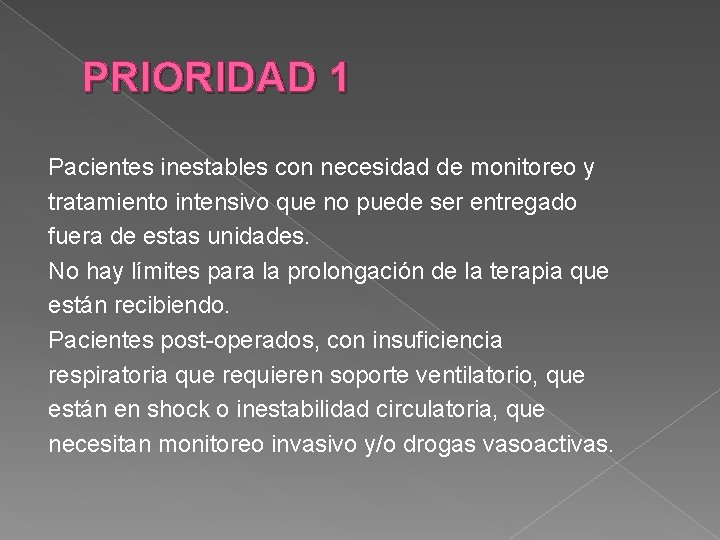 PRIORIDAD 1

Pacientes inestables con necesidad de monitoreo y tratamiento intensivo que no puede ser entregado fuera de estas unidades.
No hay límites para la prolongación de la terapia que están recibiendo.
Pacientes post-operados, con insuficiencia respiratoria que requieren soporte ventilatorio, que están en shock o inestabilidad circulatoria, que necesitan monitoreo invasivo y/o drogas vasoactivas.